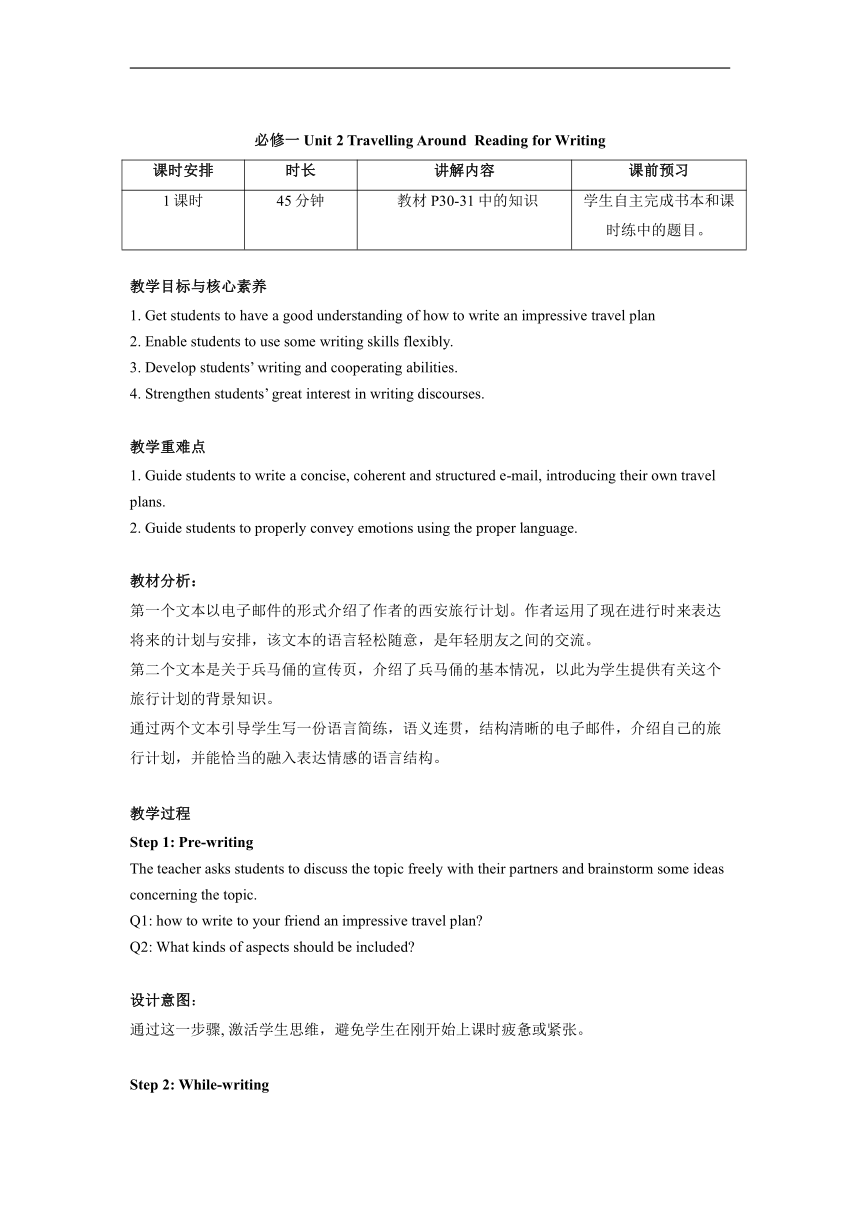 必修一 Unit 2 Travelling Around Reading for Writing

| 课时安排 | 时长 | 讲解内容 | 课前预习 |
|---|---|---|---|
| 1 课时 | 45 分钟 | 教材 P30-31 中的知识 | 学生自主完成书本和课时练中的题目。 |

教学目标与核心素养
1. Get students to have a good understanding of how to write an impressive travel plan
2. Enable students to use some writing skills flexibly.
3. Develop students' writing and cooperating abilities.
4. Strengthen students' great interest in writing discourses.

教学重难点
1. Guide students to write a concise, coherent and structured e-mail, introducing their own travel plans.
2. Guide students to properly convey emotions using the proper language.

教材分析：
第一个文本以电子邮件的形式介绍了作者的西安旅行计划。作者运用了现在进行时来表达将来的计划与安排，该文本的语言轻松随意，是年轻朋友之间的交流。
第二个文本是关于兵马俑的宣传页，介绍了兵马俑的基本情况，以此为学生提供有关这个旅行计划的背景知识。
通过两个文本引导学生写一份语言简练，语义连贯，结构清晰的电子邮件，介绍自己的旅行计划，并能恰当的融入表达情感的语言结构。

教学过程
Step 1: Pre-writing
The teacher asks students to discuss the topic freely with their partners and brainstorm some ideas concerning the topic.
Q1: how to write to your friend an impressive travel plan?
Q2: What kinds of aspects should be included?

设计意图：
通过这一步骤, 激活学生思维，避免学生在刚开始上课时疲惫或紧张。

Step 2: While-writing